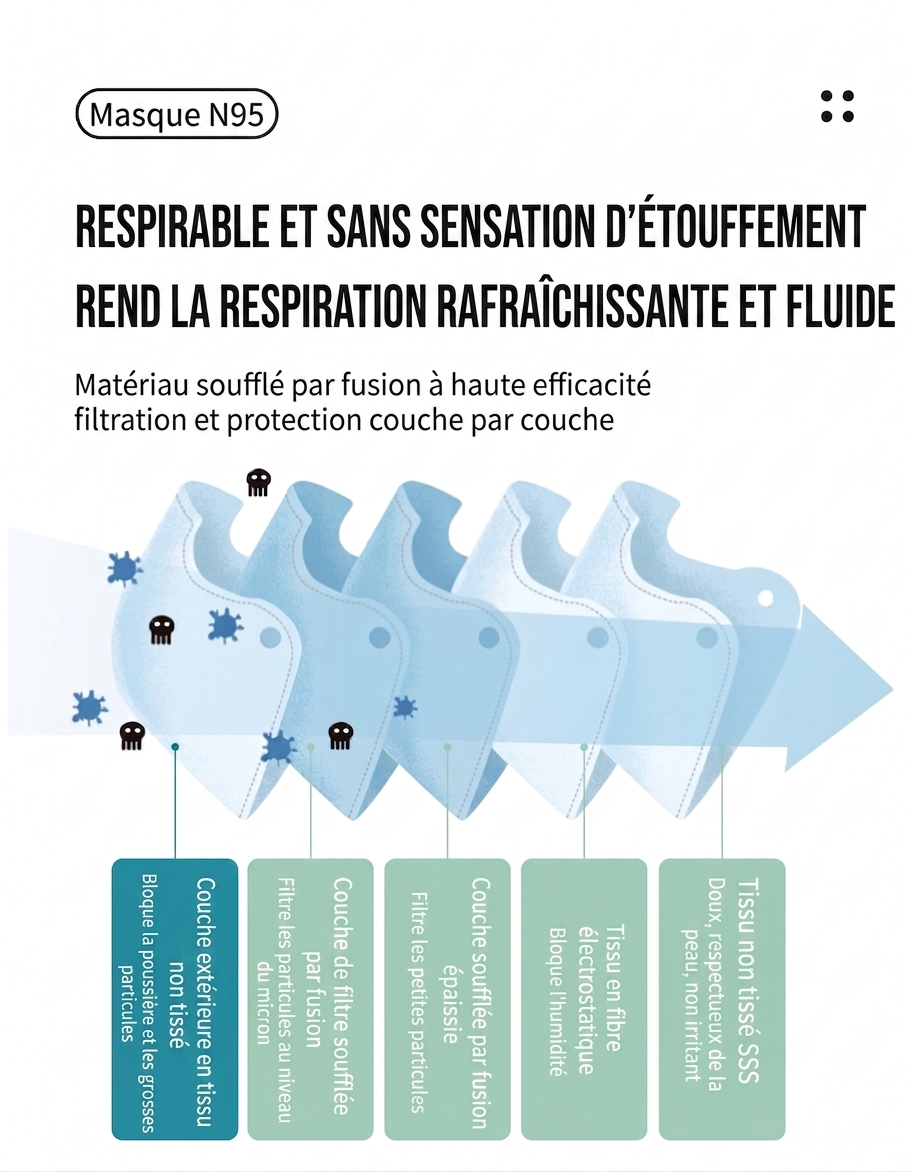 Masque N95

RESPIRABLE ET SANS SENSATION D'ÉTOUFFEMENT
REND LA RESPIRATION RAFRAÎCHISSANTE ET FLUIDE

Matériau soufflé par fusion à haute efficacité
filtration et protection couche par couche

Couche extérieure en tissu non tissé
Bloque la poussière et les grosses particules

Couche de filtre soufflée par fusion
Filtre les particules au niveau du micron

Couche soufflée par fusion épaissie
Filtre les petites particules

Tissu en fibre électrostatique
Bloque l'humidité

Tissu non tissé SSS
Doux, respectueux de la peau, non irritant